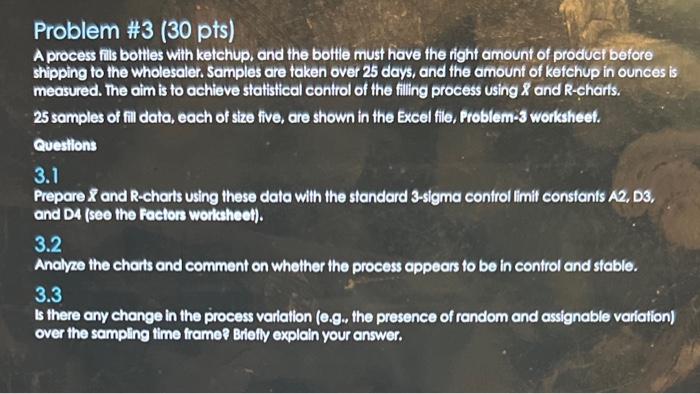 Problem #3 (30 pts)

A process fills bottles with ketchup, and the bottle must have the right amount of product before shipping to the wholesaler. Samples are taken over 25 days, and the amount of ketchup in ounces is measured. The aim is to achieve statistical control of the filling process using $\bar{X}$ and R-charts.

25 samples of fill data, each of size five, are shown in the Excel file, Problem-3 worksheet.

Questions

3.1
Prepare $\bar{X}$ and R-charts using these data with the standard 3-sigma control limit constants A2, D3, and D4 (see the Factors worksheet).

3.2
Analyze the charts and comment on whether the process appears to be in control and stable.

3.3
Is there any change in the process variation (e.g., the presence of random and assignable variation) over the sampling time frame? Briefly explain your answer.